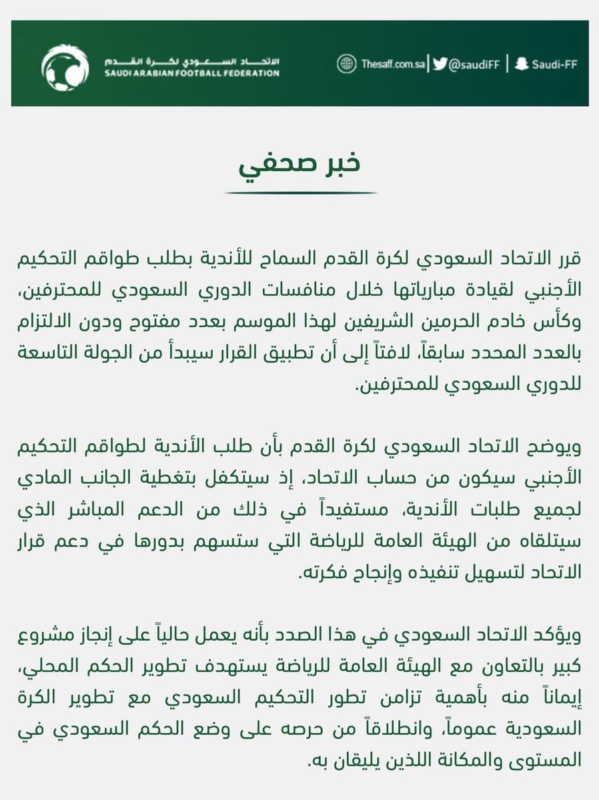 الاتحاد السعودي لكرة القدم
SAUDI ARABIAN FOOTBALL FEDERATION

Thesaff.com.sa | @saudiFF | Saudi-FF

خبر صحفي

قرر الاتحاد السعودي لكرة القدم السماح للأندية بطلب طواقم التحكيم الأجنبي لقيادة مبارياتها خلال منافسات الدوري السعودي للمحترفين، وكأس خادم الحرمين الشريفين لهذا الموسم بعدد مفتوح ودون الالتزام بالعدد المحدد سابقاً، لافتاً إلى أن تطبيق القرار سيبدأ من الجولة التاسعة للدوري السعودي للمحترفين.

ويوضح الاتحاد السعودي لكرة القدم بأن طلب الأندية لطواقم التحكيم الأجنبي سيكون من حساب الاتحاد، إذ سيتكفل بتغطية الجانب المادي لجميع طلبات الأندية، مستفيداً في ذلك من الدعم المباشر الذي سيتلقاه من الهيئة العامة للرياضة التي ستسهم بدورها في دعم قرار الاتحاد لتسهيل تنفيذه وإنجاح فكرته.

ويؤكد الاتحاد السعودي في هذا الصدد بأنه يعمل حالياً على إنجاز مشروع كبير بالتعاون مع الهيئة العامة للرياضة يستهدف تطوير الحكم المحلي، إيماناً منه بأهمية تزامن تطور التحكيم السعودي مع تطوير الكرة السعودية عموماً، وانطلاقاً من حرصه على وضع الحكم السعودي في المستوى والمكانة اللذين يليقان به.